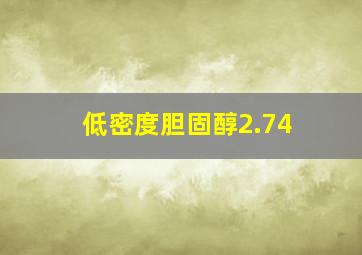 低密度胆固醇2.74